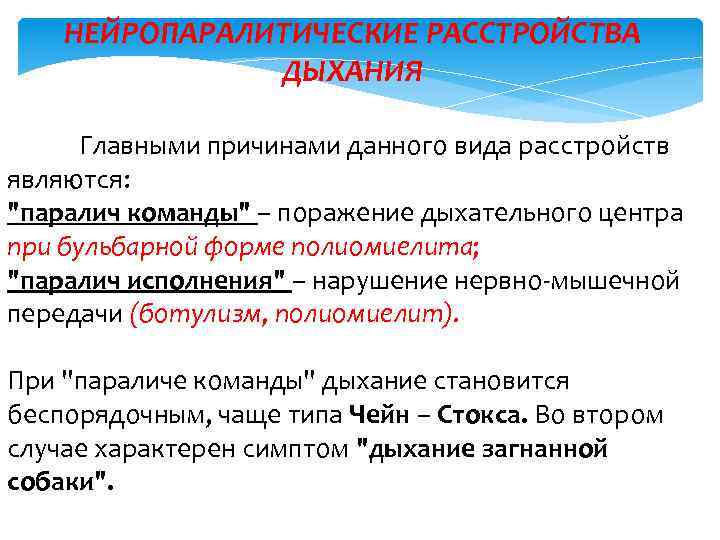 НЕЙРОПАРАЛИТИЧЕСКИЕ РАССТРОЙСТВА ДЫХАНИЯ

Главными причинами данного вида расстройств являются:
"паралич команды" – поражение дыхательного центра при бульбарной форме полиомиелита;
"паралич исполнения" – нарушение нервно-мышечной передачи (ботулизм, полиомиелит).

При "параличе команды" дыхание становится беспорядочным, чаще типа Чейн – Стокса. Во втором случае характерен симптом "дыхание загнанной собаки".